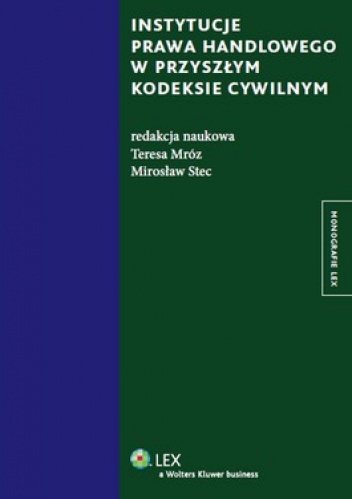 INSTYTUCJE PRAWA HANDLOWEGO W PRZYSZŁYM KODEKSIE CYWILNYM

redakcja naukowa
Teresa Mróz
Mirosław Stec

MONOGRAFIE LEX

LEX
a Wolters Kluwer business